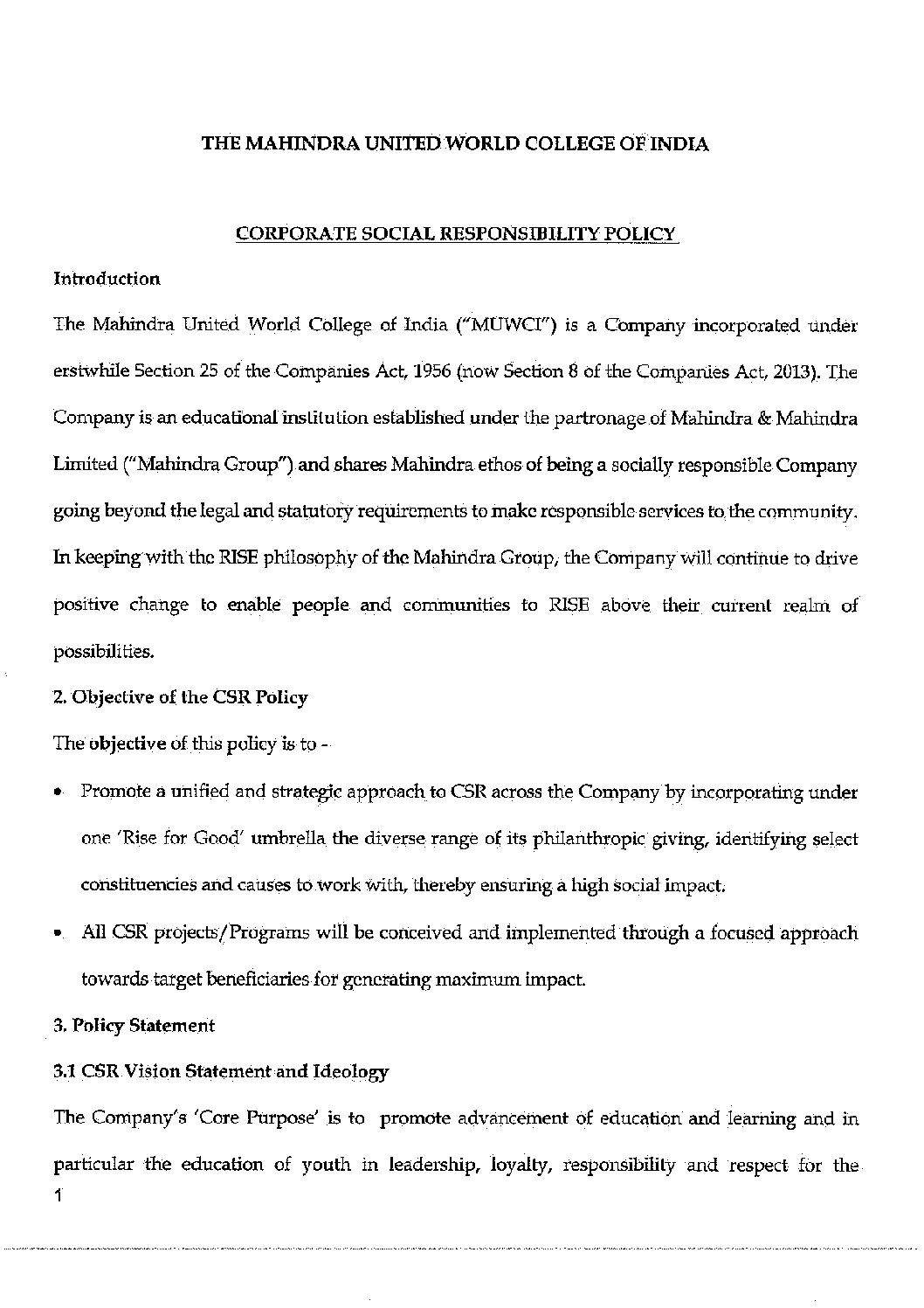 THE MAHINDRA UNITED WORLD COLLEGE OF INDIA

CORPORATE SOCIAL RESPONSIBILITY POLICY

Introduction

The Mahindra United World College of India ("MUWCI") is a Company incorporated under erstwhile Section 25 of the Companies Act, 1956 (now Section 8 of the Companies Act, 2013). The Company is an educational institution established under the partronage of Mahindra & Mahindra Limited ("Mahindra Group") and shares Mahindra ethos of being a socially responsible Company going beyond the legal and statutory requirements to make responsible services to the community. In keeping with the RISE philosophy of the Mahindra Group, the Company will continue to drive positive change to enable people and communities to RISE above their current realm of possibilities.

2. Objective of the CSR Policy

The objective of this policy is to -

• Promote a unified and strategic approach to CSR across the Company by incorporating under one 'Rise for Good' umbrella the diverse range of its philanthropic giving, identifying select constituencies and causes to work with, thereby ensuring a high social impact.

• All CSR projects/Programs will be conceived and implemented through a focused approach towards target beneficiaries for generating maximum impact.

3. Policy Statement

3.1 CSR Vision Statement and Ideology

The Company's 'Core Purpose' is to promote advancement of education and learning and in particular the education of youth in leadership, loyalty, responsibility and respect for the

1